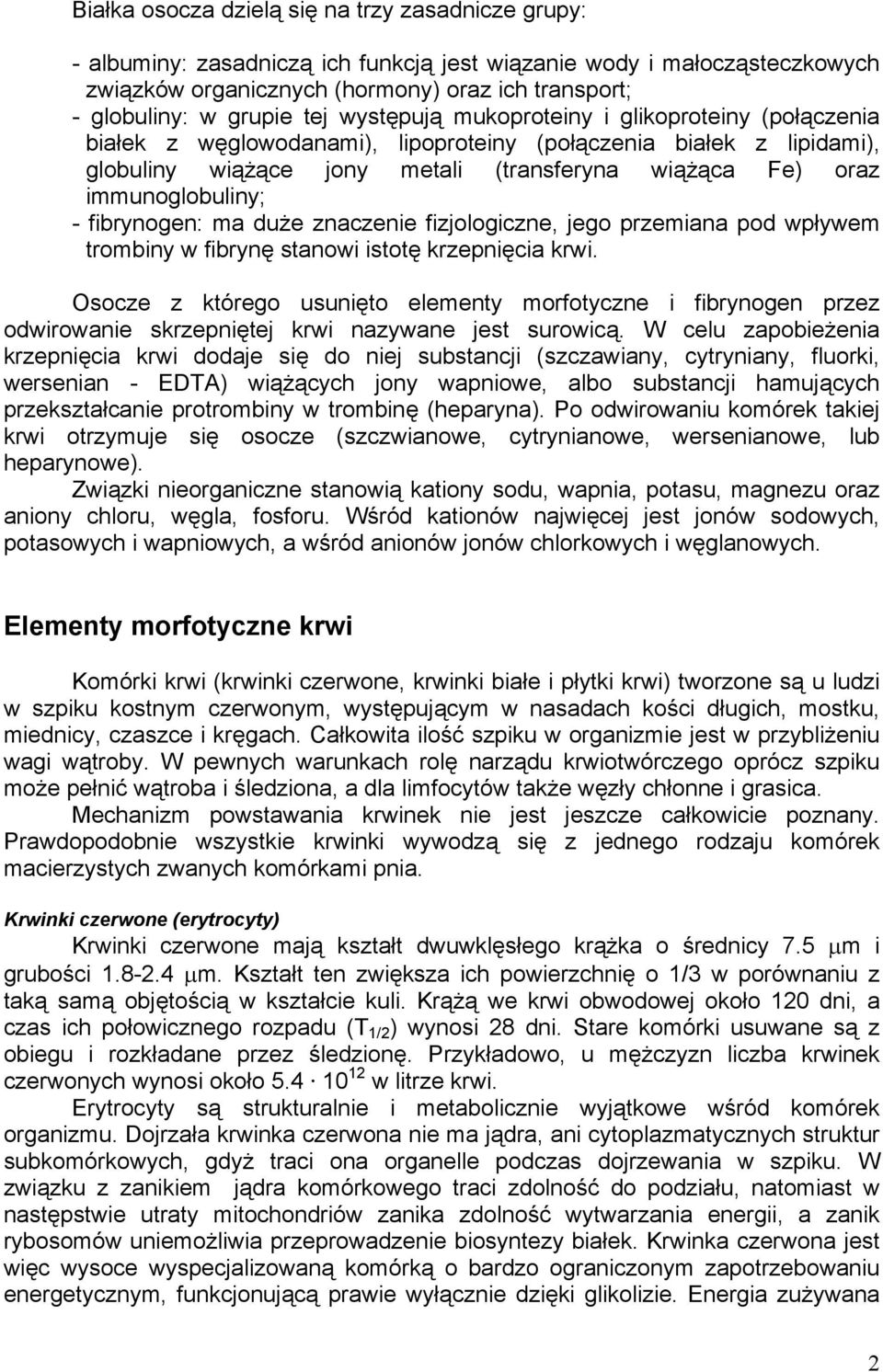 Białka osocza dzielą się na trzy zasadnicze grupy:

- albuminy: zasadniczą ich funkcją jest wiązanie wody i małocząsteczkowych związków organicznych (hormony) oraz ich transport;
- globuliny: w grupie tej występują mukoproteiny i glikoproteiny (połączenia białek z węglowodanami), lipoproteiny (połączenia białek z lipidami), globuliny wiążące jony metali (transferyna wiążąca Fe) oraz immunoglobuliny;
- fibrynogen: ma duże znaczenie fizjologiczne, jego przemiana pod wpływem trombiny w fibrynę stanowi istotę krzepnięcia krwi.

Osocze z którego usunięto elementy morfotyczne i fibrynogen przez odwirowanie skrzepniętej krwi nazywane jest surowicą. W celu zapobieżenia krzepnięcia krwi dodaje się do niej substancji (szczawiany, cytryniany, fluorki, wersenian - EDTA) wiążących jony wapniowe, albo substancji hamujących przekształcanie protrombiny w trombinę (heparyna). Po odwirowaniu komórek takiej krwi otrzymuje się osocze (szczwianowe, cytrynianowe, wersenianowe, lub heparynowe).

Związki nieorganiczne stanowią kationy sodu, wapnia, potasu, magnezu oraz aniony chloru, węgla, fosforu. Wśród kationów najwięcej jest jonów sodowych, potasowych i wapniowych, a wśród anionów jonów chlorkowych i węglanowych.

Elementy morfotyczne krwi

Komórki krwi (krwinki czerwone, krwinki białe i płytki krwi) tworzone są u ludzi w szpiku kostnym czerwonym, występującym w nasadach kości długich, mostku, miednicy, czaszce i kręgach. Całkowita ilość szpiku w organizmie jest w przybliżeniu wagi wątroby. W pewnych warunkach rolę narządu krwiotwórczego oprócz szpiku może pełnić wątroba i śledziona, a dla limfocytów także węzły chłonne i grasica.

Mechanizm powstawania krwinek nie jest jeszcze całkowicie poznany. Prawdopodobnie wszystkie krwinki wywodzą się z jednego rodzaju komórek macierzystych zwanych komórkami pnia.

Krwinki czerwone (erytrocyty)

Krwinki czerwone mają kształt dwuwklęsłego krążka o średnicy 7.5 $\mu$m i grubości 1.8-2.4 $\mu$m. Kształt ten zwiększa ich powierzchnię o 1/3 w porównaniu z taką samą objętością w kształcie kuli. Krążą we krwi obwodowej około 120 dni, a czas ich połowicznego rozpadu ($T_{1/2}$) wynosi 28 dni. Stare komórki usuwane są z obiegu i rozkładane przez śledzionę. Przykładowo, u mężczyzn liczba krwinek czerwonych wynosi około $5.4 \cdot 10^{12}$ w litrze krwi.

Erytrocyty są strukturalnie i metabolicznie wyjątkowe wśród komórek organizmu. Dojrzała krwinka czerwona nie ma jądra, ani cytoplazmatycznych struktur subkomórkowych, gdyż traci ona organelle podczas dojrzewania w szpiku. W związku z zanikiem jądra komórkowego traci zdolność do podziału, natomiast w następstwie utraty mitochondriów zanika zdolność wytwarzania energii, a zanik rybosomów uniemożliwia przeprowadzenie biosyntezy białek. Krwinka czerwona jest więc wysoce wyspecjalizowaną komórką o bardzo ograniczonym zapotrzebowaniu energetycznym, funkcjonującą prawie wyłącznie dzięki glikolizie. Energia zużywana

2